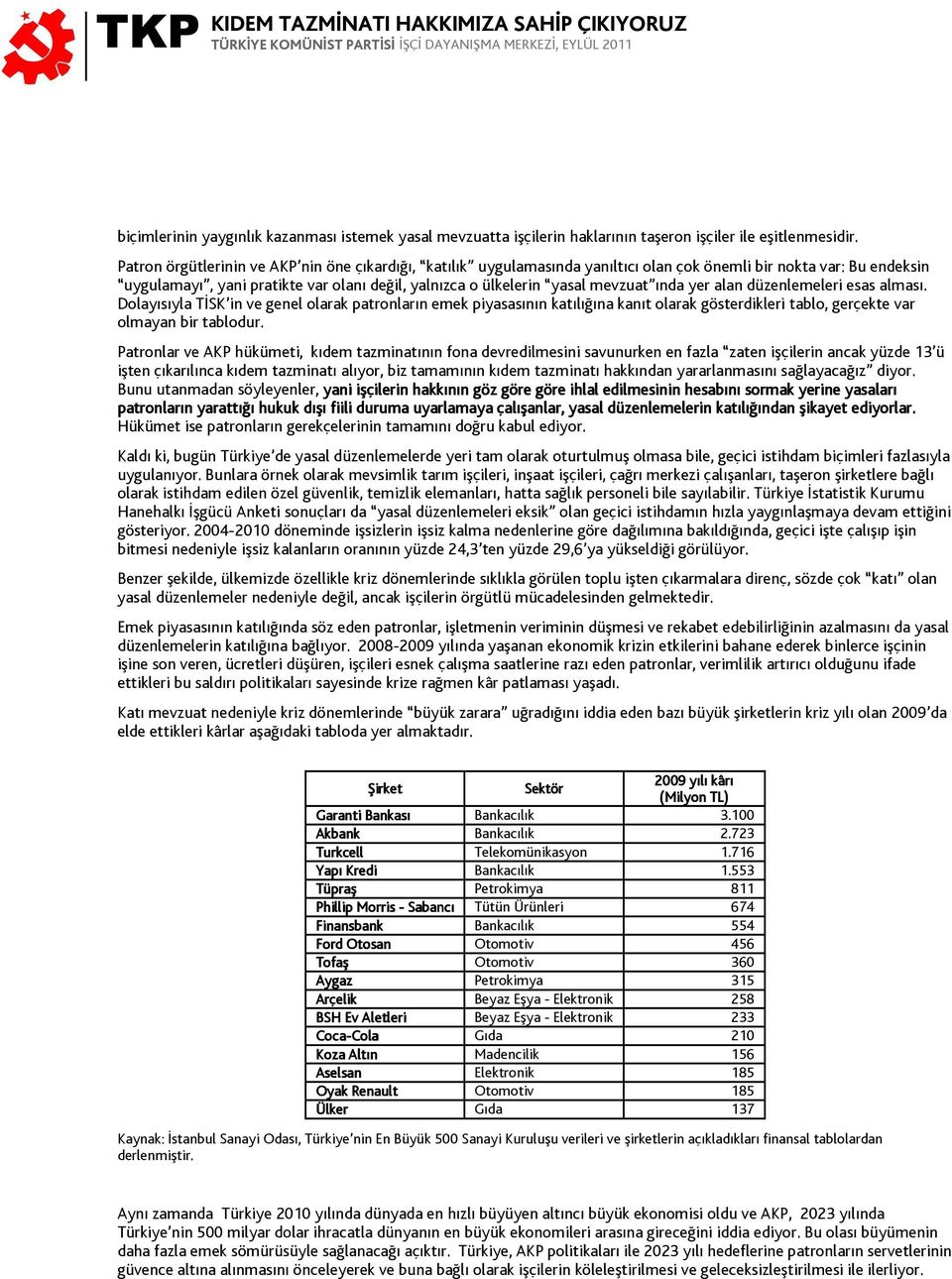 TKP KIDEM TAZMİNATI HAKKIMIZA SAHİP ÇIKIYORUZ
TÜRKİYE KOMÜNİST PARTİSİ İŞÇİ DAYANIŞMA MERKEZİ, EYLÜL 2011

biçimlerinin yaygınlık kazanması istemek yasal mevzuatta işçilerin haklarının taşeron işçiler ile eşitlenmesidir.

Patron örgütlerinin ve AKP'nin öne çıkardığı, "katılık" uygulamasında yanıltıcı olan çok önemli bir nokta var: Bu endeksin "uygulamayı", yani pratikte var olanı değil, yalnızca o ülkelerin "yasal mevzuat"ında yer alan düzenlemeleri esas alması. Dolayısıyla TİSK'in ve genel olarak patronların emek piyasasının katılığına kanıt olarak gösterdikleri tablo, gerçekte var olmayan bir tablodur.

Patronlar ve AKP hükümeti, kıdem tazminatının fona devredilmesini savunurken en fazla "zaten işçilerin ancak yüzde 13'ü işten çıkarılınca kıdem tazminatı alıyor, biz tamamının kıdem tazminatı hakkından yararlanmasını sağlayacağız" diyor. Bunu utanmadan söyleyenler, yani işçilerin hakkının göz göre göre ihlal edilmesinin hesabını sormak yerine yasaları patronların yarattığı hukuk dışı fiili duruma uyarlamaya çalışanlar, yasal düzenlemelerin katılığından şikayet ediyorlar. Hükümet ise patronların gerekçelerinin tamamını doğru kabul ediyor.

Kaldı ki, bugün Türkiye'de yasal düzenlemelerde yeri tam olarak oturtulmuş olmasa bile, geçici istihdam biçimleri fazlasıyla uygulanıyor. Bunlara örnek olarak mevsimlik tarım işçileri, inşaat işçileri, çağrı merkezi çalışanları, taşeron şirketlere bağlı olarak istihdam edilen özel güvenlik, temizlik elemanları, hatta sağlık personeli bile sayılabilir. Türkiye İstatistik Kurumu Hanehalkı İşgücü Anketi sonuçları da "yasal düzenlemeleri eksik" olan geçici istihdamın hızla yaygınlaşmaya devam ettiğini gösteriyor. 2004-2010 döneminde işsizlerin işsiz kalma nedenlerine göre dağılımına bakıldığında, geçici işte çalışıp işin bitmesi nedeniyle işsiz kalanların oranının yüzde 24,3'ten yüzde 29,6'ya yükseldiği görülüyor.

Benzer şekilde, ülkemizde özellikle kriz dönemlerinde sıklıkla görülen toplu işten çıkarmalara direnç, sözde çok "katı" olan yasal düzenlemeler nedeniyle değil, ancak işçilerin örgütlü mücadelesinden gelmektedir.

Emek piyasasının katılığında söz eden patronlar, işletmenin veriminin düşmesi ve rekabet edebilirliğinin azalmasını da yasal düzenlemelerin katılığına bağlıyor. 2008-2009 yılında yaşanan ekonomik krizin etkilerini bahane ederek binlerce işçinin işine son veren, ücretleri düşüren, işçileri esnek çalışma saatlerine razı eden patronlar, verimlilik artırıcı olduğunu ifade ettikleri bu saldırı politikaları sayesinde krize rağmen kâr patlaması yaşadı.

Katı mevzuat nedeniyle kriz dönemlerinde "büyük zarara" uğradığını iddia eden bazı büyük şirketlerin kriz yılı olan 2009'da elde ettikleri kârlar aşağıdaki tabloda yer almaktadır.

| Şirket | Sektör | 2009 yılı kârı (Milyon TL) |
|---|---|---|
| Garanti Bankası | Bankacılık | 3.100 |
| Akbank | Bankacılık | 2.723 |
| Turkcell | Telekomünikasyon | 1.716 |
| Yapı Kredi | Bankacılık | 1.553 |
| Tüpraş | Petrokimya | 811 |
| Phillip Morris - Sabancı | Tütün Ürünleri | 674 |
| Finansbank | Bankacılık | 554 |
| Ford Otosan | Otomotiv | 456 |
| Tofaş | Otomotiv | 360 |
| Aygaz | Petrokimya | 315 |
| Arçelik | Beyaz Eşya - Elektronik | 258 |
| BSH Ev Aletleri | Beyaz Eşya - Elektronik | 233 |
| Coca-Cola | Gıda | 210 |
| Koza Altın | Madencilik | 156 |
| Aselsan | Elektronik | 185 |
| Oyak Renault | Otomotiv | 185 |
| Ülker | Gıda | 137 |

Kaynak: İstanbul Sanayi Odası, Türkiye'nin En Büyük 500 Sanayi Kuruluşu verileri ve şirketlerin açıkladıkları finansal tablolardan derlenmiştir.

Aynı zamanda Türkiye 2010 yılında dünyada en hızlı büyüyen altıncı büyük ekonomisi oldu ve AKP, 2023 yılında Türkiye'nin 500 milyar dolar ihracatla dünyanın en büyük ekonomileri arasına gireceğini iddia ediyor. Bu olası büyümenin daha fazla emek sömürüsüyle sağlanacağı açıktır. Türkiye, AKP politikaları ile 2023 yılı hedeflerine patronların servetlerinin güvence altına alınmasını önceleyerek ve buna bağlı olarak işçilerin köleleştirilmesi ve geleceksizleştirilmesi ile ilerliyor.